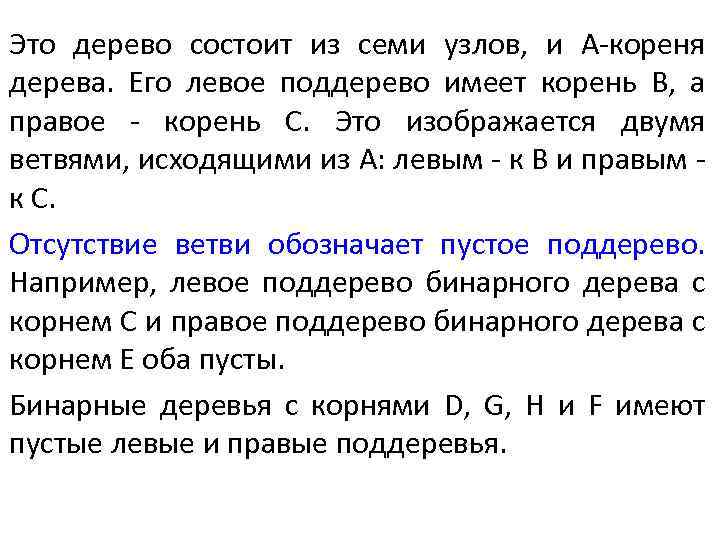 Это дерево состоит из семи узлов, и А-кореня дерева. Его левое поддерево имеет корень В, а правое - корень С. Это изображается двумя ветвями, исходящими из А: левым - к В и правым - к С.

Отсутствие ветви обозначает пустое поддерево. Например, левое поддерево бинарного дерева с корнем С и правое поддерево бинарного дерева с корнем Е оба пусты.

Бинарные деревья с корнями D, G, H и F имеют пустые левые и правые поддеревья.